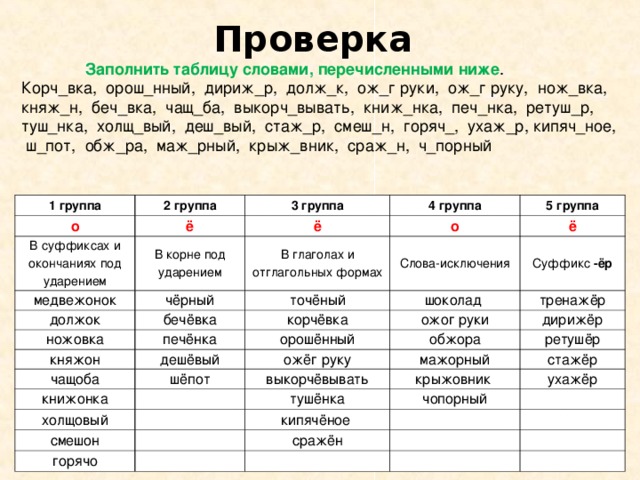 Проверка

Заполнить таблицу словами, перечисленными ниже.
Корч_вка, орош_нный, дириж_р, долж_к, ож_г руки, ож_г руку, нож_вка, княж_н, беч_вка, чащ_ба, выкорч_вывать, книж_нка, печ_нка, ретуш_р, туш_нка, холщ_вый, деш_вый, стаж_р, смеш_н, горяч_, ухаж_р, кипяч_ное, ш_пот, обж_ра, маж_рный, крыж_вник, сраж_н, ч_порный

| 1 группа | 2 группа | 3 группа | 4 группа | 5 группа |
|---|---|---|---|---|
| о | ё | ё | о | ё |
| В суффиксах и окончаниях под ударением | В корне под ударением | В глаголах и отглагольных формах | Слова-исключения | Суффикс -ёр |
| медвежонок | чёрный | точёный | шоколад | тренажёр |
| должок | бечёвка | корчёвка | ожог руки | дирижёр |
| ножовка | печёнка | орошённый | обжора | ретушёр |
| княжон | дешёвый | ожёг руку | мажорный | стажёр |
| чащоба | шёпот | выкорчёвывать | крыжовник | ухажёр |
| книжонка | | тушёнка | чопорный | |
| холщовый | | кипячёное | | |
| смешон | | сражён | | |
| горячо | | | | |